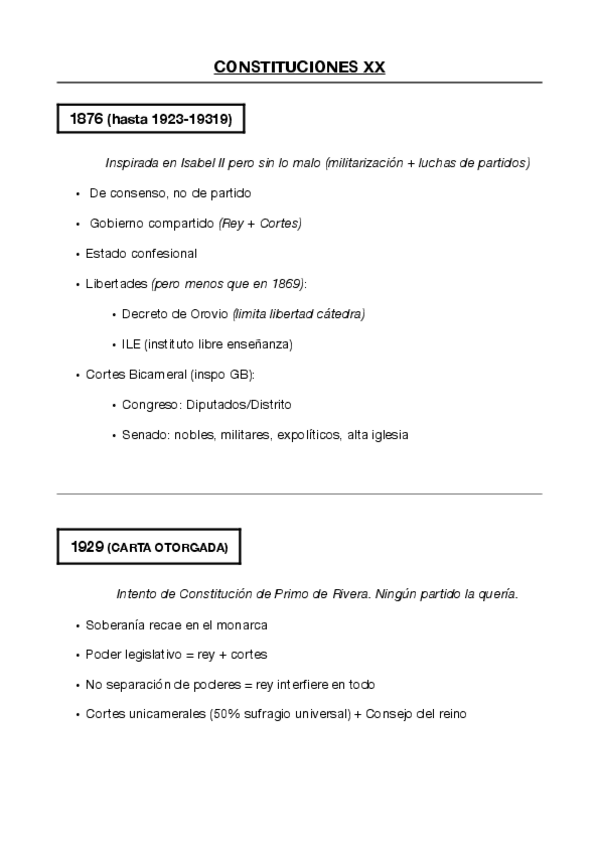 CONSTITUCIONES XX

1876 (hasta 1923-19319)

Inspirada en Isabel II pero sin lo malo (militarización + luchas de partidos)

• De consenso, no de partido

• Gobierno compartido (Rey + Cortes)

• Estado confesional

• Libertades (pero menos que en 1869):

• Decreto de Orovio (limita libertad cátedra)

• ILE (instituto libre enseñanza)

• Cortes Bicameral (inspo GB):

• Congreso: Diputados/Distrito

• Senado: nobles, militares, expolíticos, alta iglesia

1929 (CARTA OTORGADA)

Intento de Constitución de Primo de Rivera. Ningún partido la quería.

• Soberanía recae en el monarca

• Poder legislativo = rey + cortes

• No separación de poderes = rey interfiere en todo

• Cortes unicamerales (50% sufragio universal) + Consejo del reino